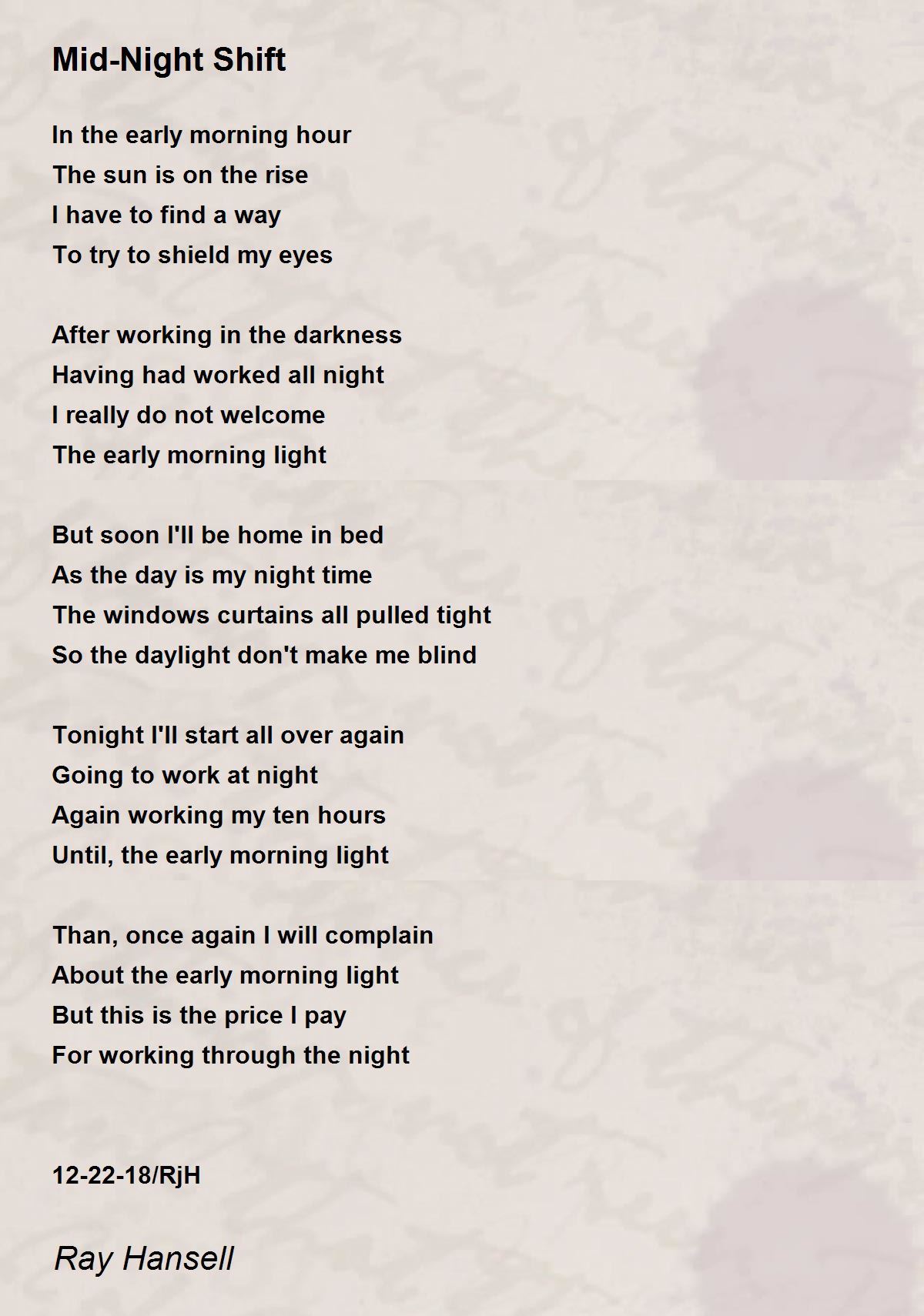 Mid-Night Shift

In the early morning hour
The sun is on the rise
I have to find a way
To try to shield my eyes

After working in the darkness
Having had worked all night
I really do not welcome
The early morning light

But soon I'll be home in bed
As the day is my night time
The windows curtains all pulled tight
So the daylight don't make me blind

Tonight I'll start all over again
Going to work at night
Again working my ten hours
Until, the early morning light

Than, once again I will complain
About the early morning light
But this is the price I pay
For working through the night

12-22-18/RjH

Ray Hansell